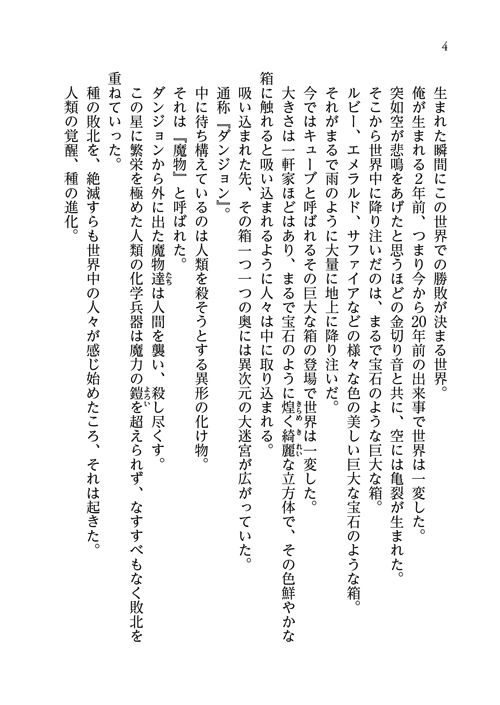 4

生まれた瞬間にこの世界での勝敗が決まる世界。
俺が生まれる2年前、つまり今から20年前の出来事で世界は一変した。
突如空が悲鳴をあげたと思うほどの金切り音と共に、空には亀裂が生まれた。
そこから世界中に降り注いだのは、まるで宝石のような巨大な箱。
ルビー、エメラルド、サファイアなどの様々な色の美しい巨大な宝石のような箱。
それがまるで雨のように大量に地上に降り注いだ。
今ではキューブと呼ばれるその巨大な箱の登場で世界は一変した。
大きさは一軒家ほどはあり、まるで宝石のように煌く綺麗な立方体で、その色鮮やかな箱に触れると吸い込まれるように人々は中に取り込まれる。
吸い込まれた先、その箱一つ一つの奥には異次元の大迷宮が広がっていた。
通称『ダンジョン』。
中に待ち構えているのは人類を殺そうとする異形の化け物。
それは『魔物』と呼ばれた。
ダンジョンから外に出た魔物達は人間を襲い、殺し尽くす。
この星に繁栄を極めた人類の化学兵器は魔力の鎧を超えられず、なすすべもなく敗北を重ねていった。
種の敗北を、絶滅すらも世界中の人々が感じ始めたころ、それは起きた。
人類の覚醒、種の進化。